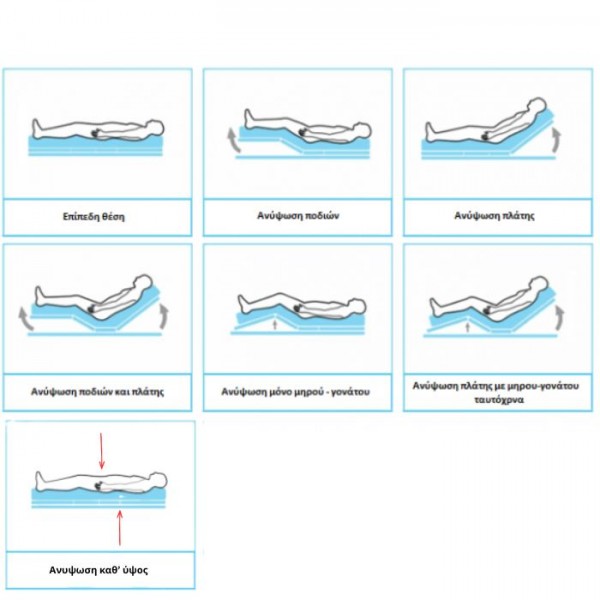 Επίπεδη θέση

Ανύψωση ποδιών

Ανύψωση πλάτης

Ανύψωση ποδιών και πλάτης

Ανύψωση μόνο μηρού - γονάτου

Ανύψωση πλάτης με μηρου-γονάτου ταυτόχρνα

Ανυψωση καθ' ύψος